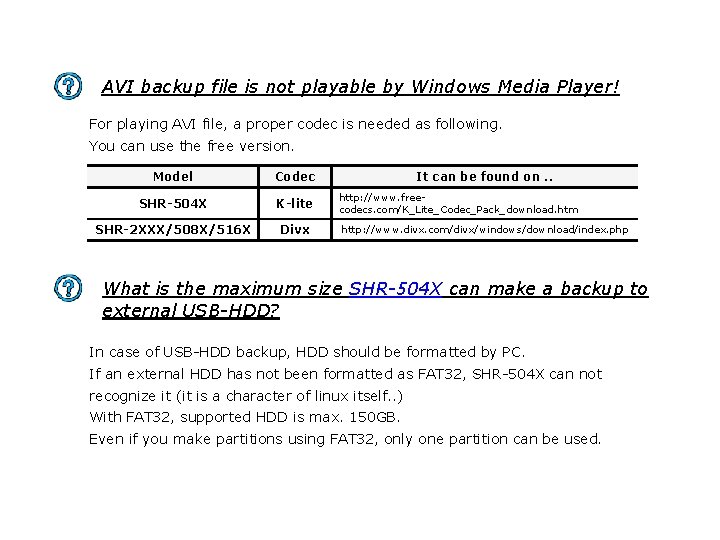 AVI backup file is not playable by Windows Media Player!

For playing AVI file, a proper codec is needed as following.
You can use the free version.

| Model | Codec | It can be found on .. |
|---|---|---|
| SHR-504X | K-lite | http://www.free-codecs.com/K_Lite_Codec_Pack_download.htm |
| SHR-2XXX/508X/516X | Divx | http://www.divx.com/divx/windows/download/index.php |

What is the maximum size SHR-504X can make a backup to external USB-HDD?

In case of USB-HDD backup, HDD should be formatted by PC.
If an external HDD has not been formatted as FAT32, SHR-504X can not recognize it (it is a character of linux itself..)
With FAT32, supported HDD is max. 150GB.
Even if you make partitions using FAT32, only one partition can be used.